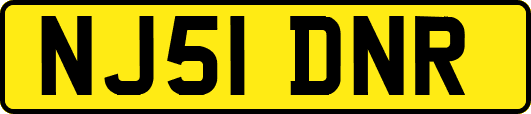 NJ51 DNR